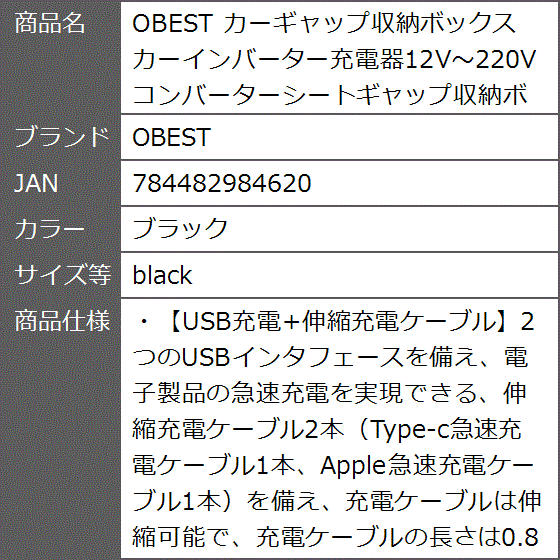 | 商品名 | OBEST カーギャップ収納ボックス カーインバーター充電器12V～220V コンバーターシートギャップ収納ボ |
|---|---|
| ブランド | OBEST |
| JAN | 784482984620 |
| カラー | ブラック |
| サイズ等 | black |
| 商品仕様 | ・【USB充電+伸縮充電ケーブル】2つのUSBインタフェースを備え、電子製品の急速充電を実現できる、伸縮充電ケーブル2本（Type-c急速充電ケーブル1本、Apple急速充電ケーブル1本）を備え、充電ケーブルは伸縮可能で、充電ケーブルの長さは0.8 |